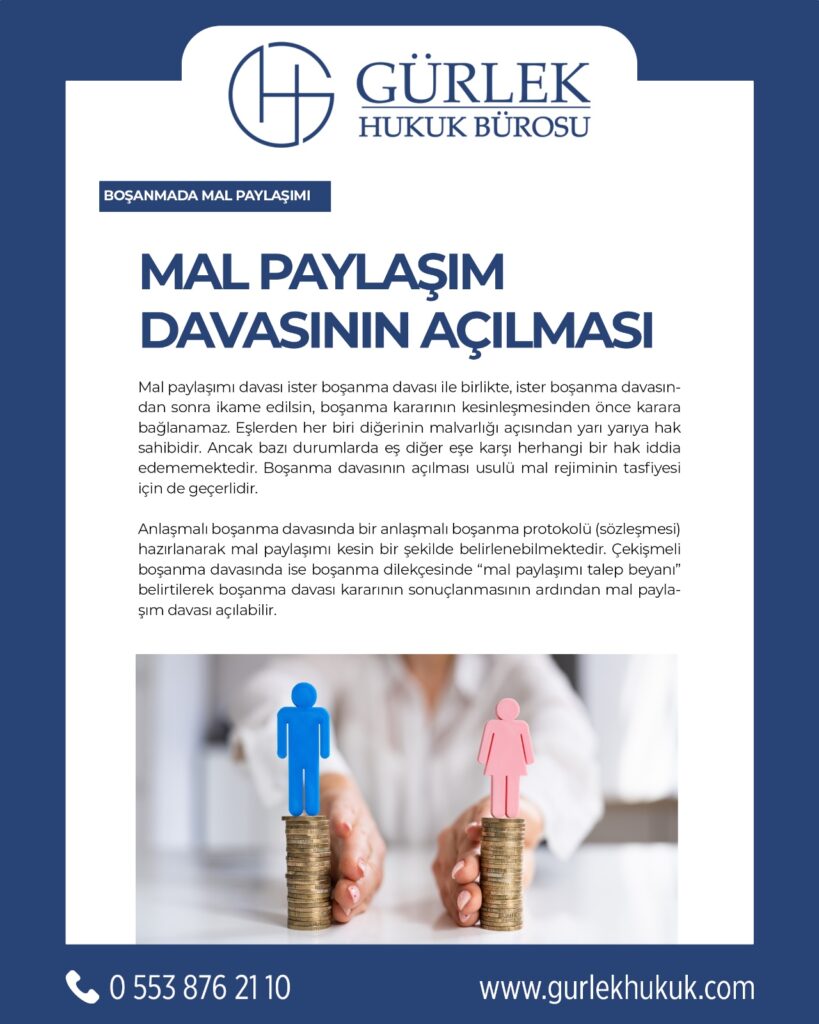 GÜRLEK
HUKUK BÜROSU

BOŞANMADA MAL PAYLAŞIMI

MAL PAYLAŞIM DAVASININ AÇILMASI

Mal paylaşımı davası ister boşanma davası ile birlikte, ister boşanma davasından sonra ikame edilsin, boşanma kararının kesinleşmesinden önce karara bağlanamaz. Eşlerden her biri diğerinin malvarlığı açısından yarı yarıya hak sahibidir. Ancak bazı durumlarda eş diğer eşe karşı herhangi bir hak iddia edememektedir. Boşanma davasının açılması usulü mal rejiminin tasfiyesi için de geçerlidir.

Anlaşmalı boşanma davasında bir anlaşmalı boşanma protokolü (sözleşmesi) hazırlanarak mal paylaşımı kesin bir şekilde belirlenebilmektedir. Çekişmeli boşanma davasında ise boşanma dilekçesinde "mal paylaşımı talep beyanı" belirtilerek boşanma davası kararının sonuçlanmasının ardından mal paylaşım davası açılabilir.

0 553 876 21 10

www.gurlekhukuk.com